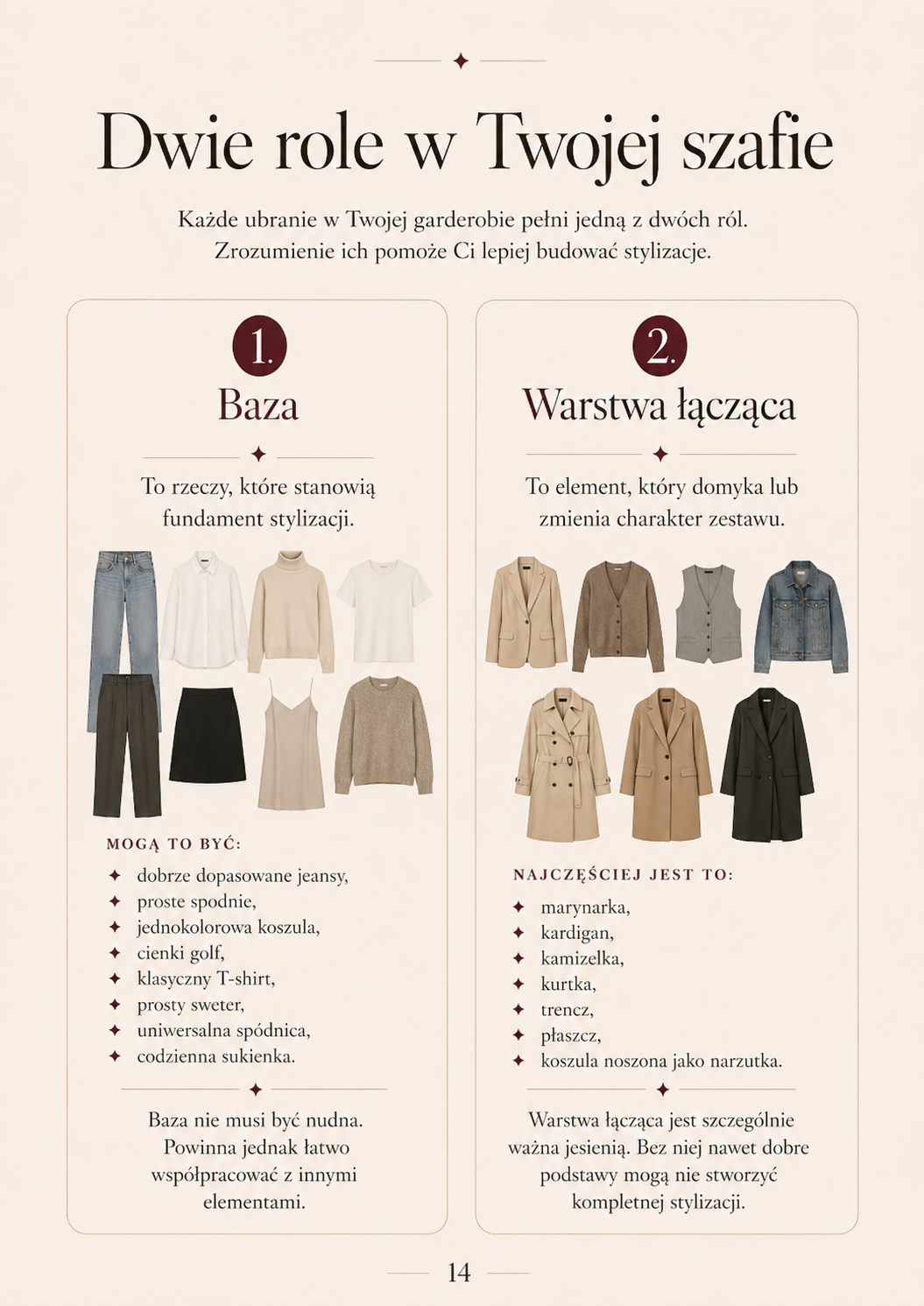 Dwie role w Twojej szafie

Każde ubranie w Twojej garderobie pełni jedną z dwóch ról. Zrozumienie ich pomoże Ci lepiej budować stylizacje.

1.

Baza

To rzeczy, które stanowią fundament stylizacji.

MOGĄ TO BYĆ:

✦ dobrze dopasowane jeansy,
✦ proste spodnie,
✦ jednokolorowa koszula,
✦ cienki golf,
✦ klasyczny T-shirt,
✦ prosty sweter,
✦ uniwersalna spódnica,
✦ codzienna sukienka.

Baza nie musi być nudna. Powinna jednak łatwo współpracować z innymi elementami.

2.

Warstwa łącząca

To element, który domyka lub zmienia charakter zestawu.

NAJCZĘŚCIEJ JEST TO:

✦ marynarka,
✦ kardigan,
✦ kamizelka,
✦ kurtka,
✦ trencz,
✦ płaszcz,
✦ koszula noszona jako narzutka.

Warstwa łącząca jest szczególnie ważna jesienią. Bez niej nawet dobre podstawy mogą nie stworzyć kompletnej stylizacji.

14